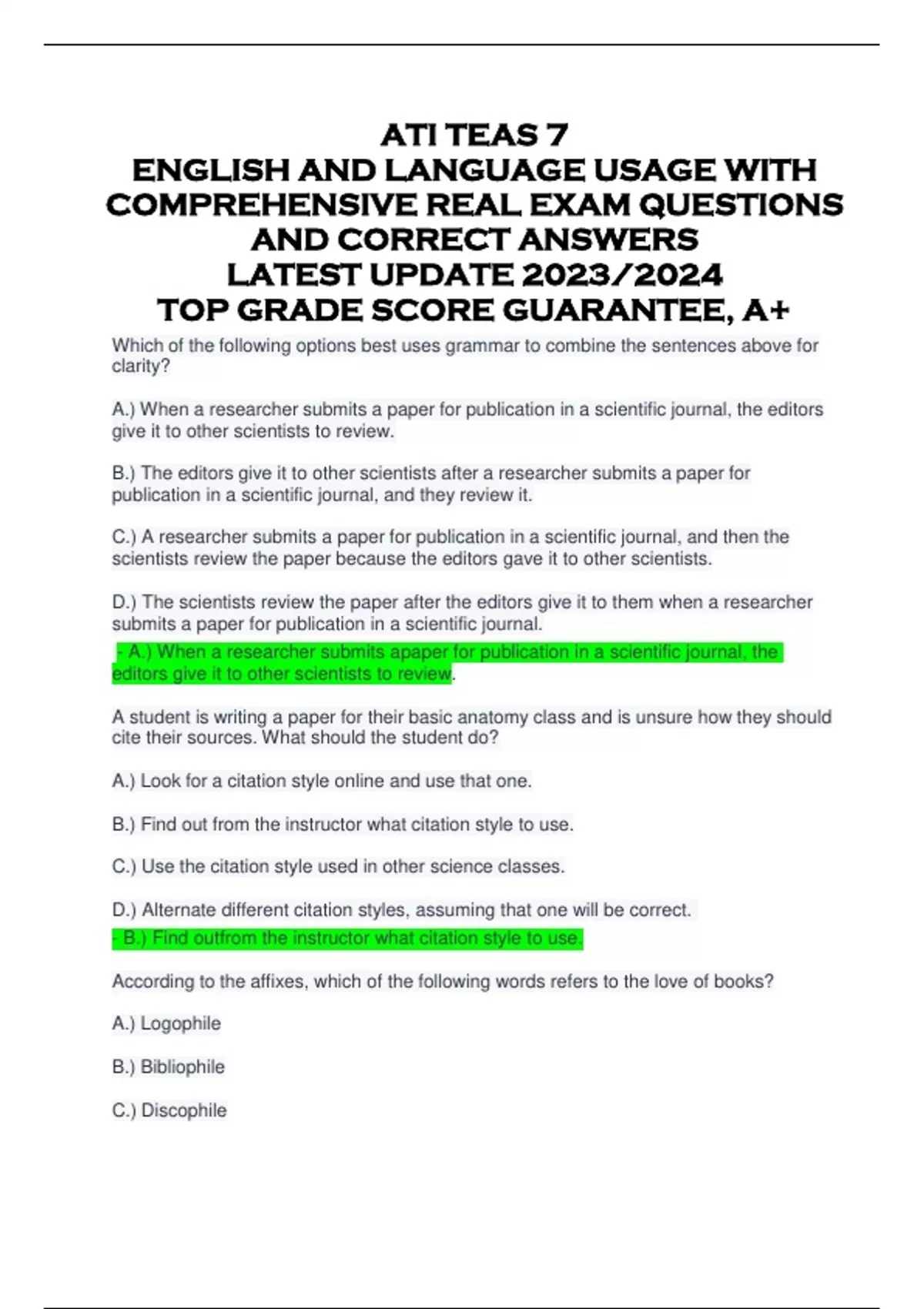 ATI TEAS 7
ENGLISH AND LANGUAGE USAGE WITH COMPREHENSIVE REAL EXAM QUESTIONS AND CORRECT ANSWERS
LATEST UPDATE 2023/2024
TOP GRADE SCORE GUARANTEE, A+

Which of the following options best uses grammar to combine the sentences above for clarity?

A.) When a researcher submits a paper for publication in a scientific journal, the editors give it to other scientists to review.

B.) The editors give it to other scientists after a researcher submits a paper for publication in a scientific journal, and they review it.

C.) A researcher submits a paper for publication in a scientific journal, and then the scientists review the paper because the editors gave it to other scientists.

D.) The scientists review the paper after the editors give it to them when a researcher submits a paper for publication in a scientific journal.
- A.) When a researcher submits apaper for publication in a scientific journal, the editors give it to other scientists to review.

A student is writing a paper for their basic anatomy class and is unsure how they should cite their sources. What should the student do?

A.) Look for a citation style online and use that one.

B.) Find out from the instructor what citation style to use.

C.) Use the citation style used in other science classes.

D.) Alternate different citation styles, assuming that one will be correct.
- B.) Find outfrom the instructor what citation style to use.

According to the affixes, which of the following words refers to the love of books?

A.) Logophile

B.) Bibliophile

C.) Discophile